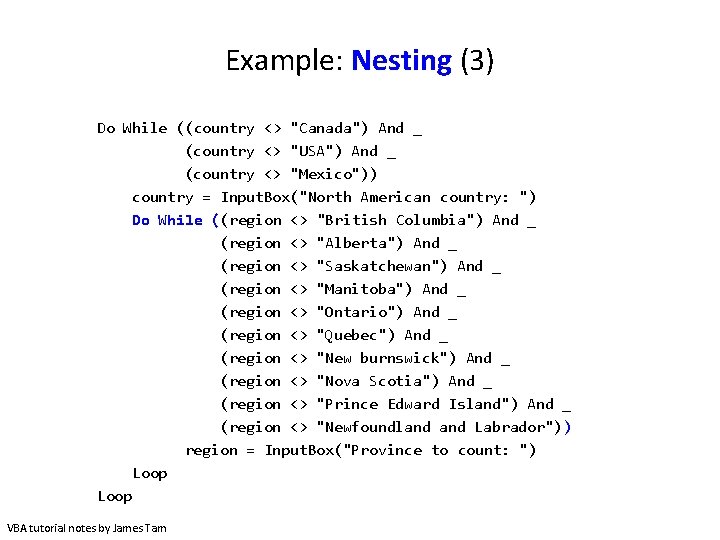 Example: Nesting (3)

Do While ((country <> "Canada") And _
(country <> "USA") And _
(country <> "Mexico"))
country = InputBox("North American country: ")
Do While ((region <> "British Columbia") And _
(region <> "Alberta") And _
(region <> "Saskatchewan") And _
(region <> "Manitoba") And _
(region <> "Ontario") And _
(region <> "Quebec") And _
(region <> "New burnswick") And _
(region <> "Nova Scotia") And _
(region <> "Prince Edward Island") And _
(region <> "Newfoundland and Labrador"))
region = InputBox("Province to count: ")
Loop
Loop

VBA tutorial notes by James Tam